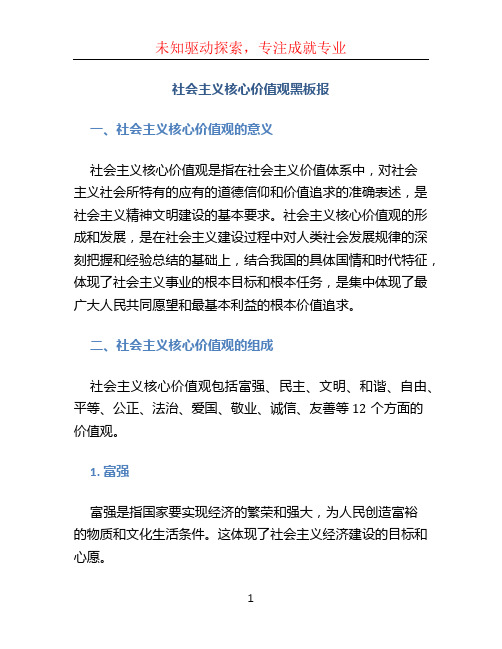 未知驱动探索，专注成就专业

社会主义核心价值观黑板报

一、社会主义核心价值观的意义

社会主义核心价值观是指在社会主义价值体系中，对社会主义社会所特有的应有的道德信仰和价值追求的准确表述，是社会主义精神文明建设的基本要求。社会主义核心价值观的形成和发展，是在社会主义建设过程中对人类社会发展规律的深刻把握和经验总结的基础上，结合我国的具体国情和时代特征，体现了社会主义事业的根本目标和根本任务，是集中体现了最广大人民共同愿望和最基本利益的根本价值追求。

二、社会主义核心价值观的组成

社会主义核心价值观包括富强、民主、文明、和谐、自由、平等、公正、法治、爱国、敬业、诚信、友善等 12 个方面的价值观。

1. 富强

富强是指国家要实现经济的繁荣和强大，为人民创造富裕的物质和文化生活条件。这体现了社会主义经济建设的目标和心愿。

1